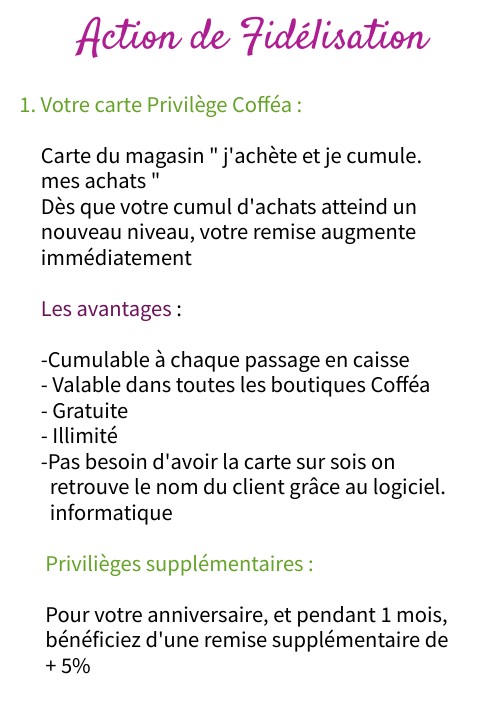 Action de Fidélisation

1. Votre carte Privilège Cofféa :

Carte du magasin " j'achète et je cumule. mes achats "
Dès que votre cumul d'achats atteind un nouveau niveau, votre remise augmente immédiatement

Les avantages :

-Cumulable à chaque passage en caisse
- Valable dans toutes les boutiques Cofféa
- Gratuite
- Illimité
-Pas besoin d'avoir la carte sur sois on retrouve le nom du client grâce au logiciel. informatique

Privilièges supplémentaires :

Pour votre anniversaire, et pendant 1 mois, bénéficiez d'une remise supplémentaire de + 5%